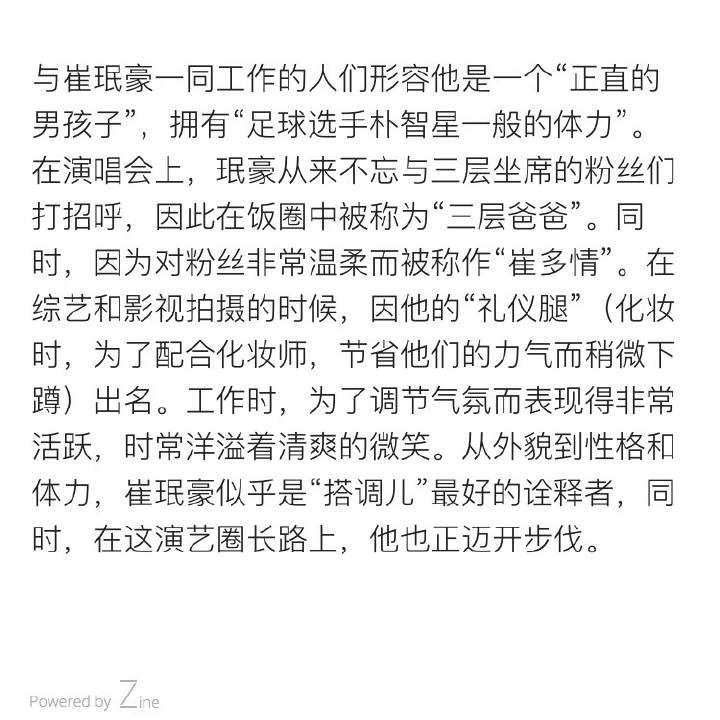 与崔珉豪一同工作的人们形容他是一个“正直的男孩子”，拥有“足球选手朴智星一般的体力”。在演唱会上，珉豪从来不忘与三层坐席的粉丝们打招呼，因此在饭圈中被称为“三层爸爸”。同时，因为对粉丝非常温柔而被称作“崔多情”。在综艺和影视拍摄的时候，因他的“礼仪腿”（化妆时，为了配合化妆师，节省他们的力气而稍微下蹲）出名。工作时，为了调节气氛而表现得非常活跃，时常洋溢着清爽的微笑。从外貌到性格和体力，崔珉豪似乎是“搭调儿”最好的诠释者，同时，在这演艺圈长路上，他也正迈开步伐。

Powered by Zine